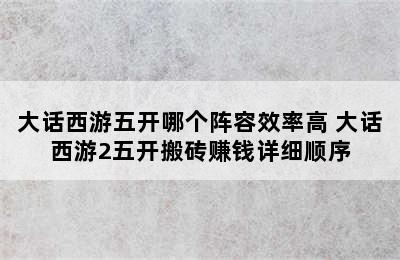 大话西游五开哪个阵容效率高 大话西游2五开搬砖赚钱详细顺序